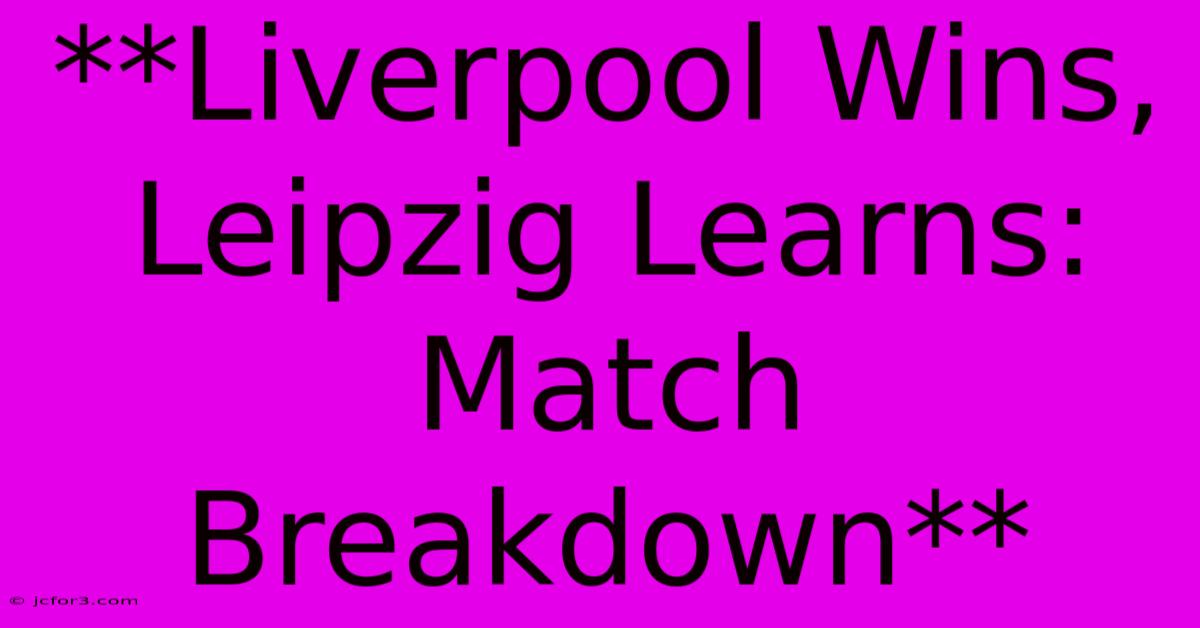 **Liverpool Wins, Leipzig Learns: Match Breakdown**

© jcfor3.com